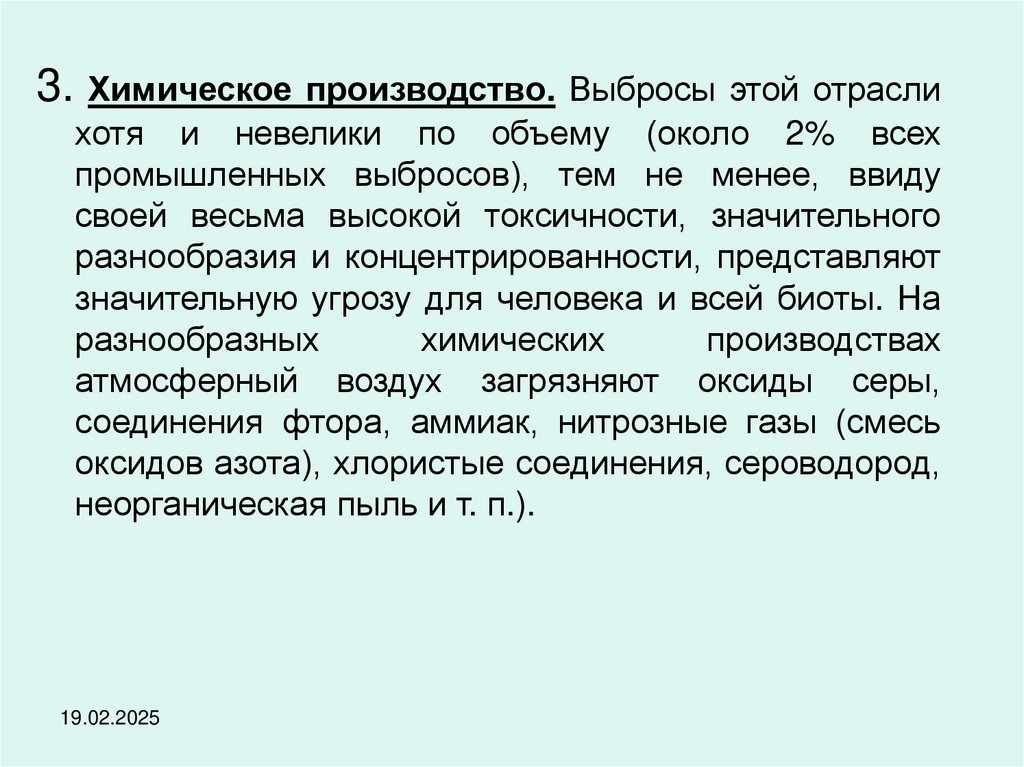 3. Химическое производство. Выбросы этой отрасли хотя и невелики по объему (около 2% всех промышленных выбросов), тем не менее, ввиду своей весьма высокой токсичности, значительного разнообразия и концентрированности, представляют значительную угрозу для человека и всей биоты. На разнообразных химических производствах атмосферный воздух загрязняют оксиды серы, соединения фтора, аммиак, нитрозные газы (смесь оксидов азота), хлористые соединения, сероводород, неорганическая пыль и т. п.).

19.02.2025